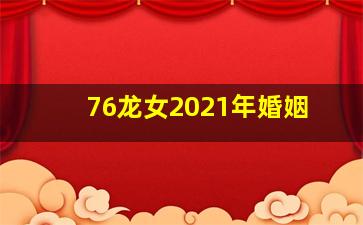 76龙女2021年婚姻